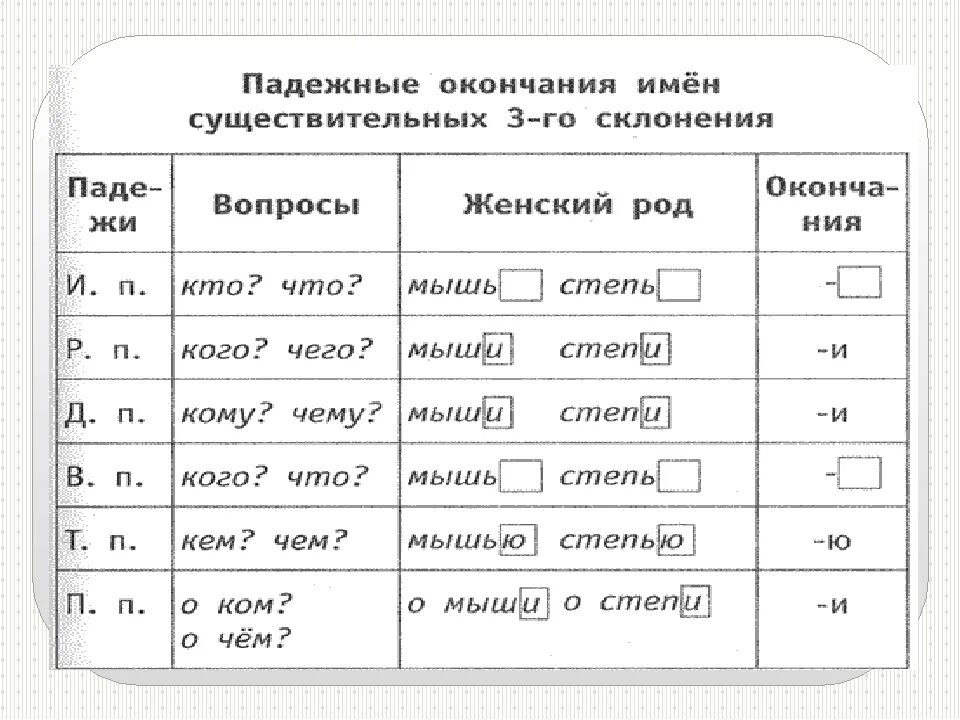 Падежные окончания имён существительных 3-го склонения

| Падежи | Вопросы | Женский род | Окончания |
|---|---|---|---|
| И. п. | кто? что? | мышь степь | - |
| Р. п. | кого? чего? | мыши степи | -и |
| Д. п. | кому? чему? | мыши степи | -и |
| В. п. | кого? что? | мышь степь | - |
| Т. п. | кем? чем? | мышью степью | -ю |
| П. п. | о ком? о чём? | о мыши о степи | -и |